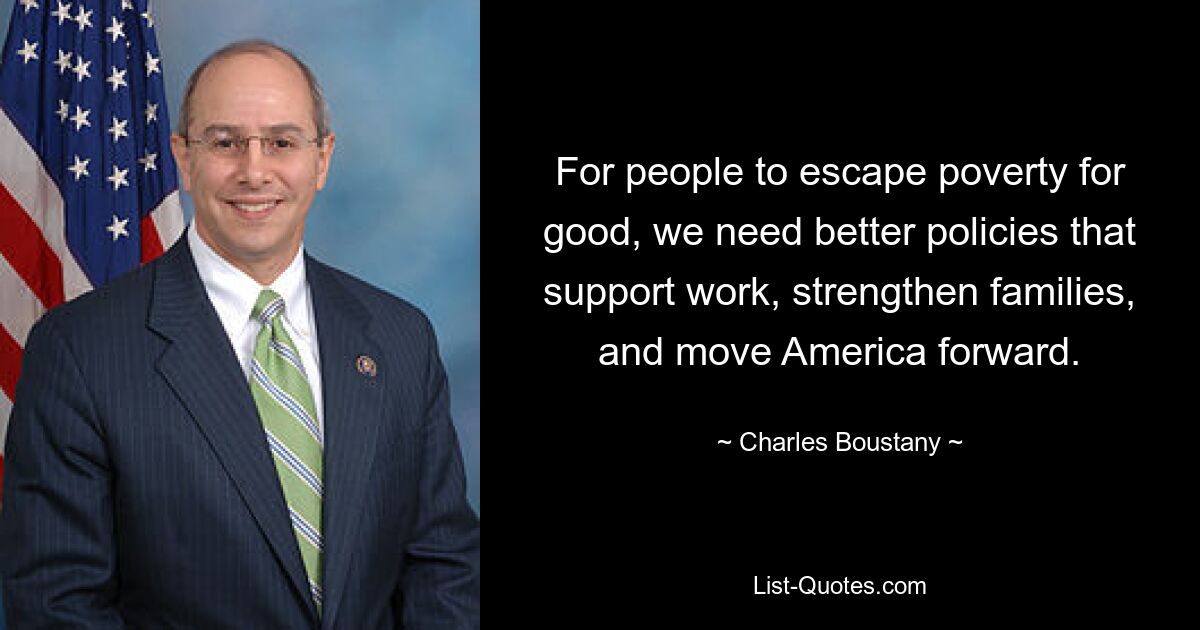 For people to escape poverty for good, we need better policies that support work, strengthen families, and move America forward.

~ Charles Boustany ~

List-Quotes.com